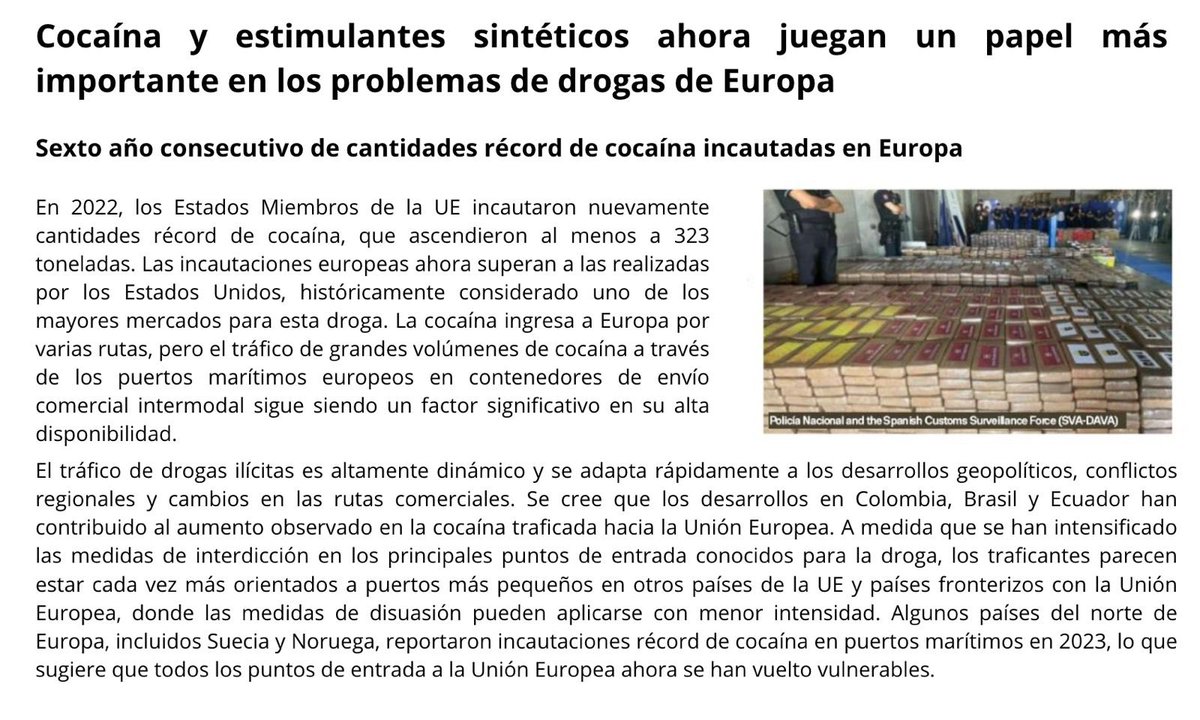 Cocaína y estimulantes sintéticos ahora juegan un papel más importante en los problemas de drogas de Europa

Sexto año consecutivo de cantidades récord de cocaína incautadas en Europa

En 2022, los Estados Miembros de la UE incautaron nuevamente cantidades récord de cocaína, que ascendieron al menos a 323 toneladas. Las incautaciones europeas ahora superan a las realizadas por los Estados Unidos, históricamente considerado uno de los mayores mercados para esta droga. La cocaína ingresa a Europa por varias rutas, pero el tráfico de grandes volúmenes de cocaína a través de los puertos marítimos europeos en contenedores de envío comercial intermodal sigue siendo un factor significativo en su alta disponibilidad.

Policía Nacional and the Spanish Customs Surveillance Force (SVA-DAVA)

El tráfico de drogas ilícitas es altamente dinámico y se adapta rápidamente a los desarrollos geopolíticos, conflictos regionales y cambios en las rutas comerciales. Se cree que los desarrollos en Colombia, Brasil y Ecuador han contribuido al aumento observado en la cocaína traficada hacia la Unión Europea. A medida que se han intensificado las medidas de interdicción en los principales puntos de entrada conocidos para la droga, los traficantes parecen estar cada vez más orientados a puertos más pequeños en otros países de la UE y países fronterizos con la Unión Europea, donde las medidas de disuasión pueden aplicarse con menor intensidad. Algunos países del norte de Europa, incluidos Suecia y Noruega, reportaron incautaciones récord de cocaína en puertos marítimos en 2023, lo que sugiere que todos los puntos de entrada a la Unión Europea ahora se han vuelto vulnerables.